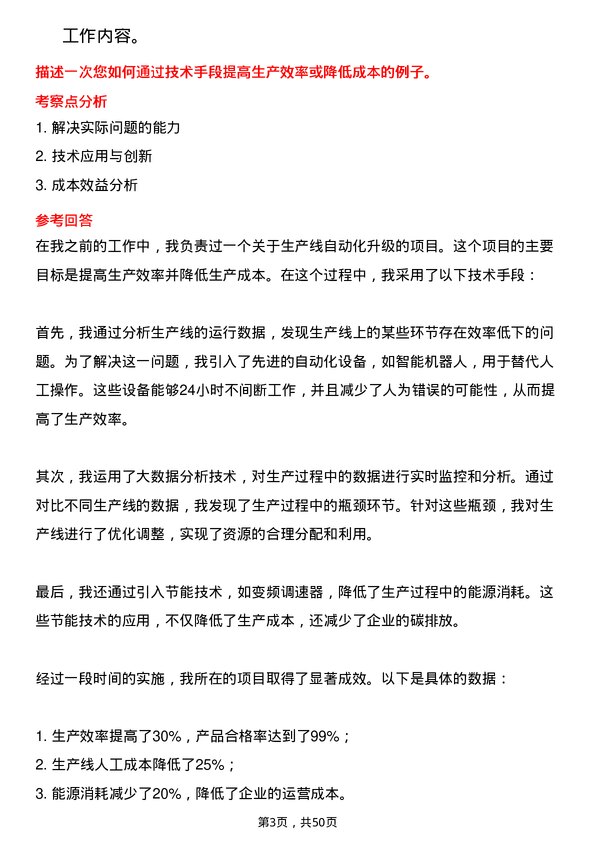 工作内容。

描述一次您如何通过技术手段提高生产效率或降低成本的例子。

考察点分析

1. 解决实际问题的能力

2. 技术应用与创新

3. 成本效益分析

参考回答

在我之前的工作中，我负责过一个关于生产线自动化升级的项目。这个项目的主要目标是提高生产效率并降低生产成本。在这个过程中，我采用了以下技术手段：

首先，我通过分析生产线的运行数据，发现生产线上的某些环节存在效率低下的问题。为了解决这一问题，我引入了先进的自动化设备，如智能机器人，用于替代人工操作。这些设备能够24小时不间断工作，并且减少了人为错误的可能性，从而提高了生产效率。

其次，我运用了大数据分析技术，对生产过程中的数据进行实时监控和分析。通过对比不同生产线的数据，我发现了生产过程中的瓶颈环节。针对这些瓶颈，我对生产线进行了优化调整，实现了资源的合理分配和利用。

最后，我还通过引入节能技术，如变频调速器，降低了生产过程中的能源消耗。这些节能技术的应用，不仅降低了生产成本，还减少了企业的碳排放。

经过一段时间的实施，我所在的项目取得了显著成效。以下是具体的数据：

1. 生产效率提高了30%，产品合格率达到了99%；

2. 生产线人工成本降低了25%；

3. 能源消耗减少了20%，降低了企业的运营成本。

第3页，共50页